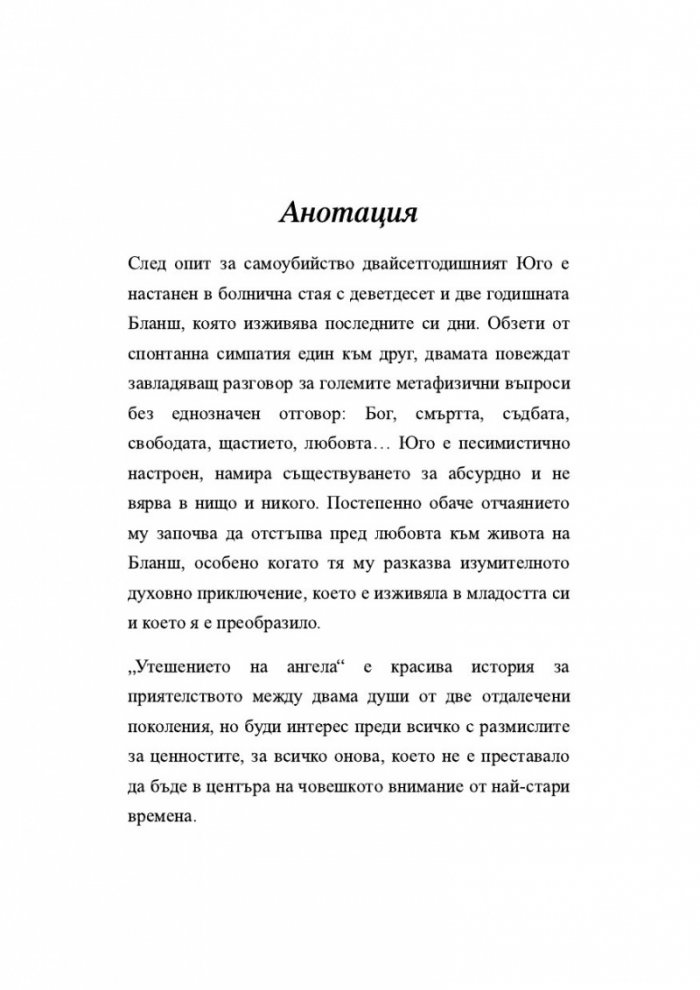 Анотация

След опит за самоубийство двайсетгодишният Юго е настанен в болнична стая с деветдесет и две годишната Бланш, която изживява последните си дни. Обзети от спонтанна симпатия един към друг, двамата повеждат завладяващ разговор за големите метафизични въпроси без еднозначен отговор: Бог, смъртта, съдбата, свободата, щастието, любовта… Юго е песимистично настроен, намира съществуването за абсурдно и не вярва в нищо и никого. Постепенно обаче отчаянието му започва да отстъпва пред любовта към живота на Бланш, особено когато тя му разказва изумителното духовно приключение, което е изживяла в младостта си и което я е преобразило.

„Утешението на ангела“ е красива история за приятелството между двама души от две отдалечени поколения, но буди интерес преди всичко с размислите за ценностите, за всичко онова, което не е преставало да бъде в центъра на човешкото внимание от най-стари времена.